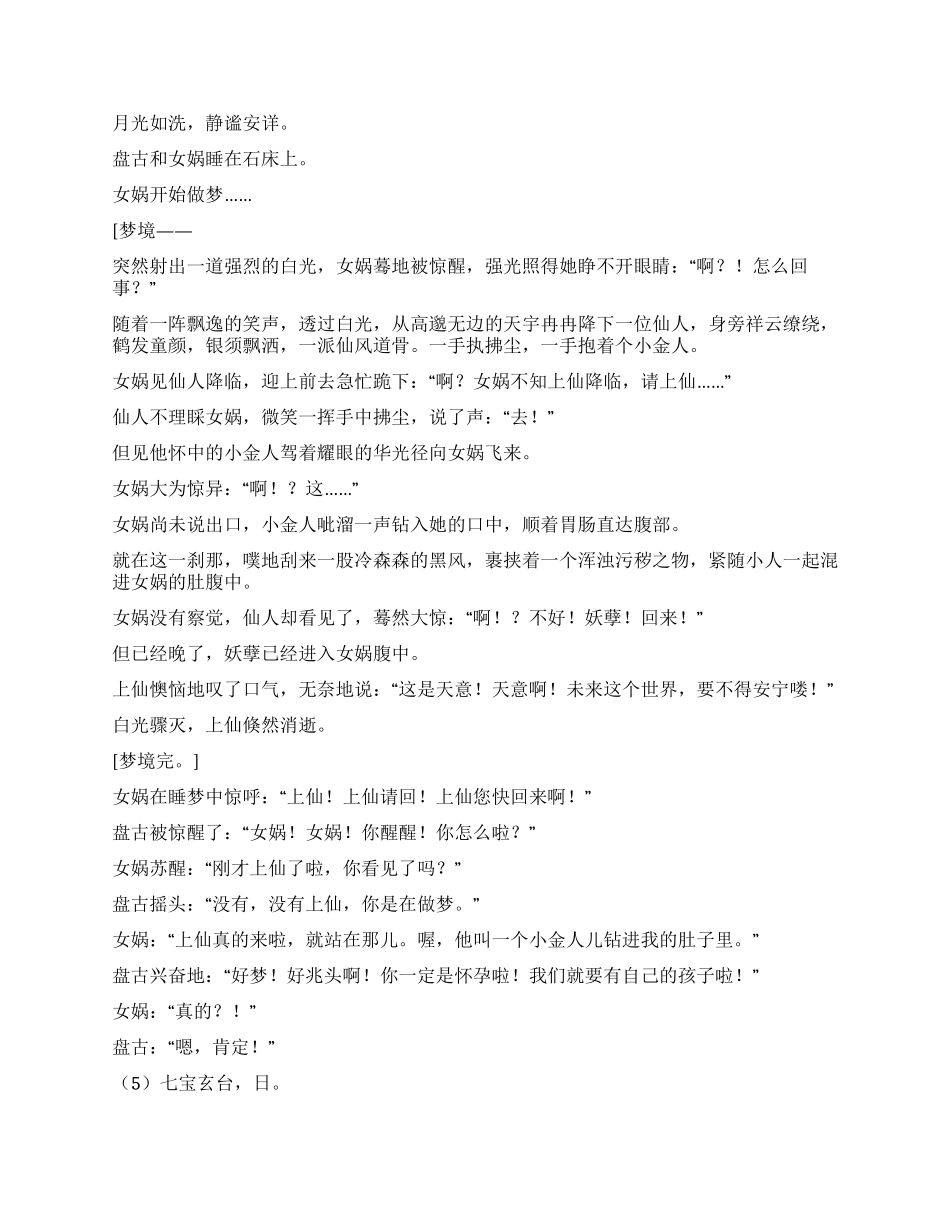 月光如洗，静谧安详。

盘古和女娲睡在石床上。

女娲开始做梦......

[梦境——

突然射出一道强烈的白光，女娲蓦地被惊醒，强光照得她睁不开眼睛：“啊？！怎么回事？”

随着一阵飘逸的笑声，透过白光，从高邈无边的天宇冉冉降下一位仙人，身旁祥云缭绕，鹤发童颜，银须飘洒，一派仙风道骨。一手执拂尘，一手抱着个小金人。

女娲见仙人降临，迎上前去急忙跪下：“啊？女娲不知上仙降临，请上仙......”

仙人不理睬女娲，微笑一挥手中拂尘，说了声：“去！”

但见他怀中的小金人驾着耀眼的华光径向女娲飞来。

女娲大为惊异：“啊！？这......”

女娲尚未说出口，小金人呲溜一声钻入她的口中，顺着胃肠直达腹部。

就在这一刹那，噗地刮来一股冷森森的黑风，裹挟着一个浑浊污秽之物，紧随小人一起混进女娲的肚腹中。

女娲没有察觉，仙人却看见了，蓦然大惊：“啊！？不好！妖孽！回来！”

但已经晚了，妖孽已经进入女娲腹中。

上仙懊恼地叹了口气，无奈地说：“这是天意！天意啊！未来这个世界，要不得安宁喽！”

白光骤灭，上仙倏然消逝。

[梦境完。]

女娲在睡梦中惊呼：“上仙！上仙请回！上仙您快回来啊！”

盘古被惊醒了：“女娲！女娲！你醒醒！你怎么啦？”

女娲苏醒：“刚才上仙了啦，你看见了吗？”

盘古摇头：“没有，没有上仙，你是在做梦。”

女娲：“上仙真的来啦，就站在那儿。喔，他叫一个小金人儿钻进我的肚子里。”

盘古兴奋地：“好梦！好兆头啊！你一定是怀孕啦！我们就要有自己的孩子啦！”

女娲：“真的？！”

盘古：“嗯，肯定！”

（5）七宝玄台，日。